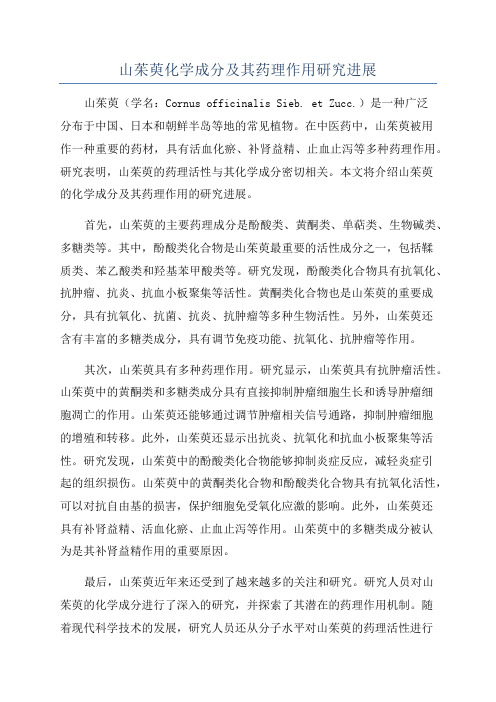 山茱萸化学成分及其药理作用研究进展

山茱萸（学名：Cornus officinalis Sieb. et Zucc.）是一种广泛分布于中国、日本和朝鲜半岛等地的常见植物。在中医药中，山茱萸被用作一种重要的药材，具有活血化瘀、补肾益精、止血止泻等多种药理作用。研究表明，山茱萸的药理活性与其化学成分密切相关。本文将介绍山茱萸的化学成分及其药理作用的研究进展。

首先，山茱萸的主要药理成分是酚酸类、黄酮类、单萜类、生物碱类、多糖类等。其中，酚酸类化合物是山茱萸最重要的活性成分之一，包括鞣质类、苯乙酸类和羟基苯甲酸类等。研究发现，酚酸类化合物具有抗氧化、抗肿瘤、抗炎、抗血小板聚集等活性。黄酮类化合物也是山茱萸的重要成分，具有抗氧化、抗菌、抗炎、抗肿瘤等多种生物活性。另外，山茱萸还含有丰富的多糖类成分，具有调节免疫功能、抗氧化、抗肿瘤等作用。

其次，山茱萸具有多种药理作用。研究显示，山茱萸具有抗肿瘤活性。山茱萸中的黄酮类和多糖类成分具有直接抑制肿瘤细胞生长和诱导肿瘤细胞凋亡的作用。山茱萸还能够通过调节肿瘤相关信号通路，抑制肿瘤细胞的增殖和转移。此外，山茱萸还显示出抗炎、抗氧化和抗血小板聚集等活性。研究发现，山茱萸中的酚酸类化合物能够抑制炎症反应，减轻炎症引起的组织损伤。山茱萸中的黄酮类化合物和酚酸类化合物具有抗氧化活性，可以对抗自由基的损害，保护细胞免受氧化应激的影响。此外，山茱萸还具有补肾益精、活血化瘀、止血止泻等作用。山茱萸中的多糖类成分被认为是其补肾益精作用的重要原因。

最后，山茱萸近年来还受到了越来越多的关注和研究。研究人员对山茱萸的化学成分进行了深入的研究，并探索了其潜在的药理作用机制。随着现代科学技术的发展，研究人员还从分子水平对山茱萸的药理活性进行